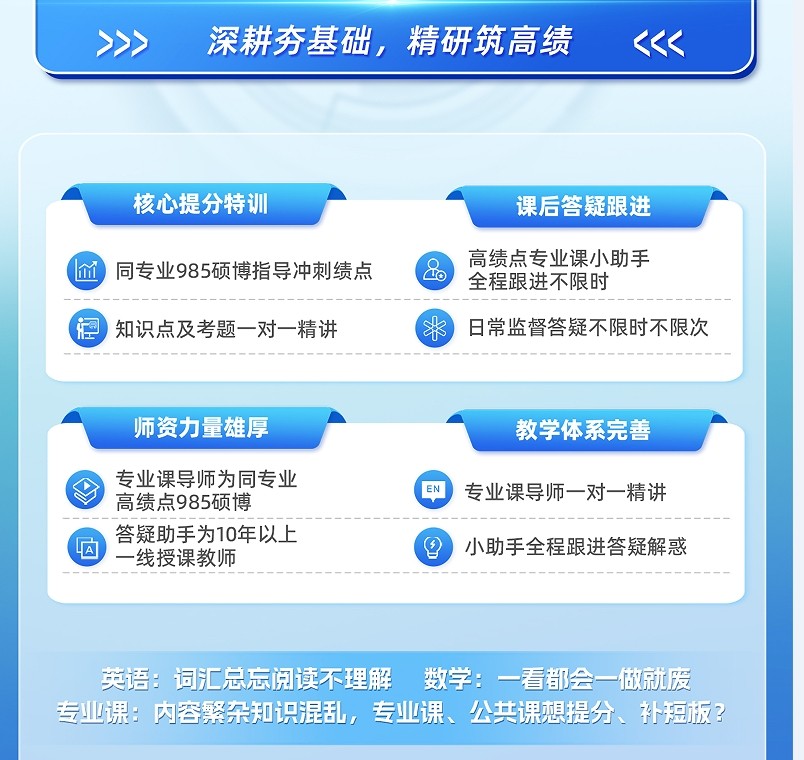 >>> 深耕夯基础，精研筑高绩 <<<

核心提分特训

同专业985硕博指导冲刺绩点

知识点及考题一对一精讲

课后答疑跟进

高绩点专业课小助手全程跟进不限时

日常监督答疑不限时不限次

师资力量雄厚

专业课导师为同专业高绩点985硕博

答疑助手为10年以上一线授课教师

教学体系完善

EN

专业课导师一对一精讲

小助手全程跟进答疑解惑

英语：词汇总忘阅读不理解 数学：一看都会一做就废
专业课：内容繁杂知识混乱，专业课、公共课想提分、补短板？